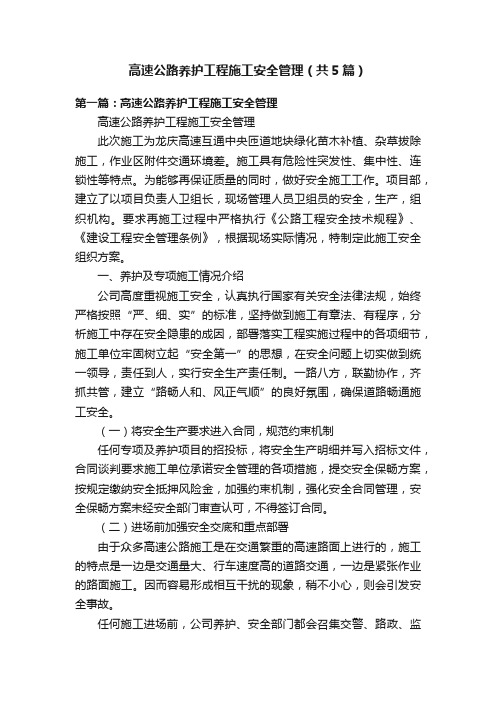 高速公路养护工程施工安全管理（共5篇）

第一篇：高速公路养护工程施工安全管理

高速公路养护工程施工安全管理

此次施工为龙庆高速互通中央匝道地块绿化苗木补植、杂草拔除施工，作业区附件交通环境差。施工具有危险性突发性、集中性、连锁性等特点。为能够再保证质量的同时，做好安全施工工作。项目部，建立了以项目负责人卫组长，现场管理人员卫组员的安全，生产，组织机构。要求再施工过程中严格执行《公路工程安全技术规程》、《建设工程安全管理条例》，根据现场实际情况，特制定此施工安全组织方案。

一、养护及专项施工情况介绍

公司高度重视施工安全，认真执行国家有关安全法律法规，始终严格按照“严、细、实”的标准，坚持做到施工有章法、有程序，分析施工中存在安全隐患的成因，部署落实工程实施过程中的各项细节，施工单位牢固树立起“安全第一”的思想，在安全问题上切实做到统一领导，责任到人，实行安全生产责任制。一路八方，联勤协作，齐抓共管，建立“路畅人和、风正气顺”的良好氛围，确保道路畅通施工安全。

（一）将安全生产要求进入合同，规范约束机制

任何专项及养护项目的招投标，将安全生产明细并写入招标文件，合同谈判要求施工单位承诺安全管理的各项措施，提交安全保畅方案，按规定缴纳安全抵押风险金，加强约束机制，强化安全合同管理，安全保畅方案未经安全部门审查认可，不得签订合同。

（二）进场前加强安全交底和重点部署

由于众多高速公路施工是在交通繁重的高速路面上进行的，施工的特点是一边是交通量大、行车速度高的道路交通，一边是紧张作业的路面施工。因而容易形成相互干扰的现象，稍不小心，则会引发安全事故。

任何施工进场前，公司养护、安全部门都会召集交警、路政、监